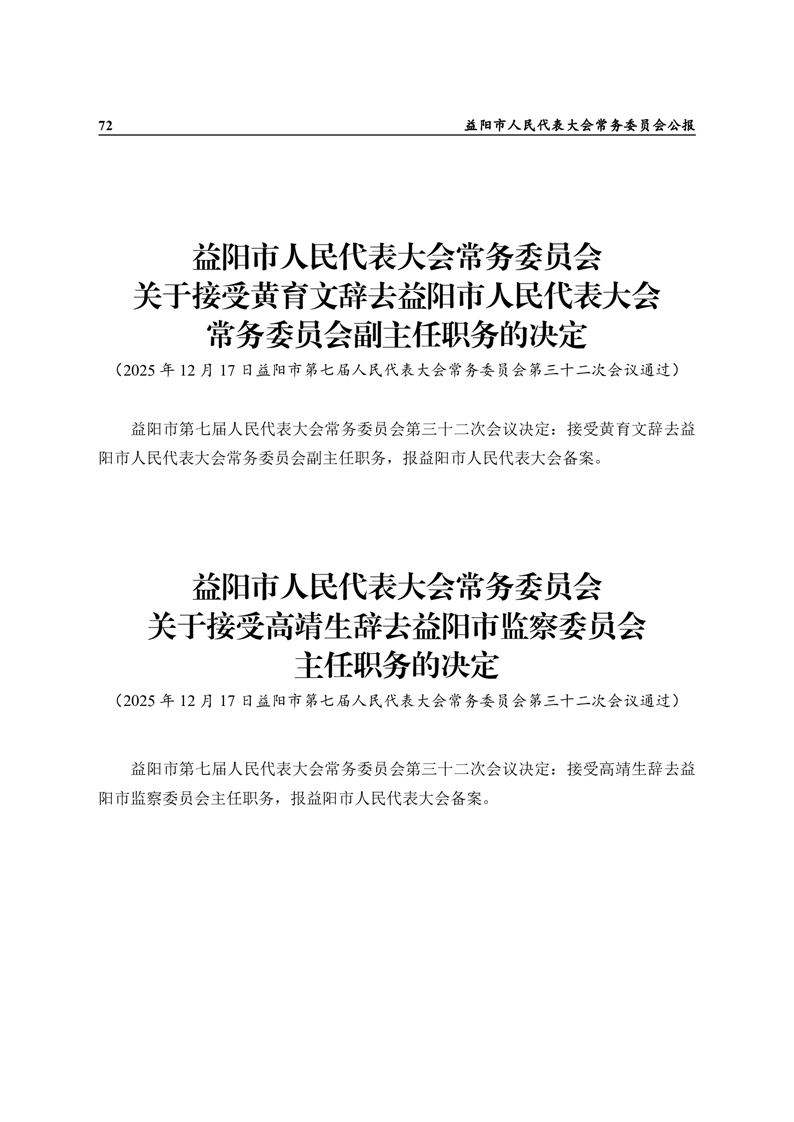 72

益阳市人民代表大会常务委员会公报

益阳市人民代表大会常务委员会
关于接受黄育文辞去益阳市人民代表大会
常务委员会副主任职务的决定

（2025年12月17日益阳市第七届人民代表大会常务委员会第三十二次会议通过）

益阳市第七届人民代表大会常务委员会第三十二次会议决定：接受黄育文辞去益阳市人民代表大会常务委员会副主任职务，报益阳市人民代表大会备案。

益阳市人民代表大会常务委员会
关于接受高靖生辞去益阳市监察委员会
主任职务的决定

（2025年12月17日益阳市第七届人民代表大会常务委员会第三十二次会议通过）

益阳市第七届人民代表大会常务委员会第三十二次会议决定：接受高靖生辞去益阳市监察委员会主任职务，报益阳市人民代表大会备案。